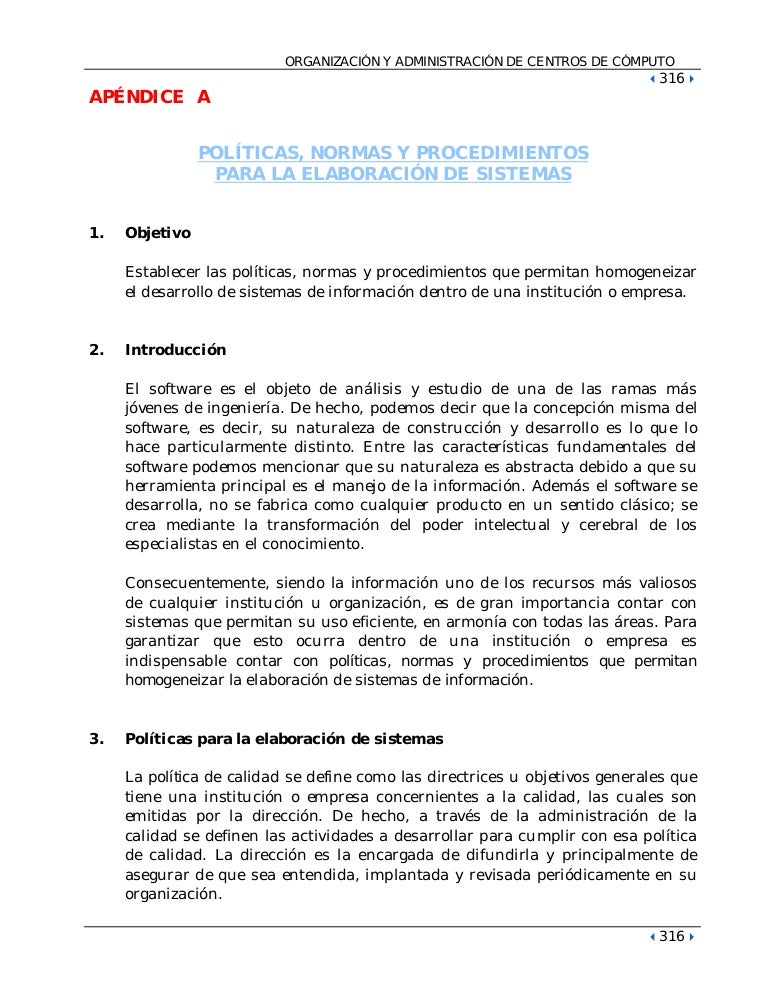 ORGANIZACIÓN Y ADMINISTRACIÓN DE CENTROS DE CÓMPUTO

316

APÉNDICE A

POLÍTICAS, NORMAS Y PROCEDIMIENTOS PARA LA ELABORACIÓN DE SISTEMAS

1. Objetivo

Establecer las políticas, normas y procedimientos que permitan homogeneizar el desarrollo de sistemas de información dentro de una institución o empresa.

2. Introducción

El software es el objeto de análisis y estudio de una de las ramas más jóvenes de ingeniería. De hecho, podemos decir que la concepción misma del software, es decir, su naturaleza de construcción y desarrollo es lo que lo hace particularmente distinto. Entre las características fundamentales del software podemos mencionar que su naturaleza es abstracta debido a que su herramienta principal es el manejo de la información. Además el software se desarrolla, no se fabrica como cualquier producto en un sentido clásico; se crea mediante la transformación del poder intelectual y cerebral de los especialistas en el conocimiento.

Consecuentemente, siendo la información uno de los recursos más valiosos de cualquier institución u organización, es de gran importancia contar con sistemas que permitan su uso eficiente, en armonía con todas las áreas. Para garantizar que esto ocurra dentro de una institución o empresa es indispensable contar con políticas, normas y procedimientos que permitan homogeneizar la elaboración de sistemas de información.

3. Políticas para la elaboración de sistemas

La política de calidad se define como las directrices u objetivos generales que tiene una institución o empresa concernientes a la calidad, las cuales son emitidas por la dirección. De hecho, a través de la administración de la calidad se definen las actividades a desarrollar para cumplir con esa política de calidad. La dirección es la encargada de difundirla y principalmente de asegurar de que sea entendida, implantada y revisada periódicamente en su organización.

316